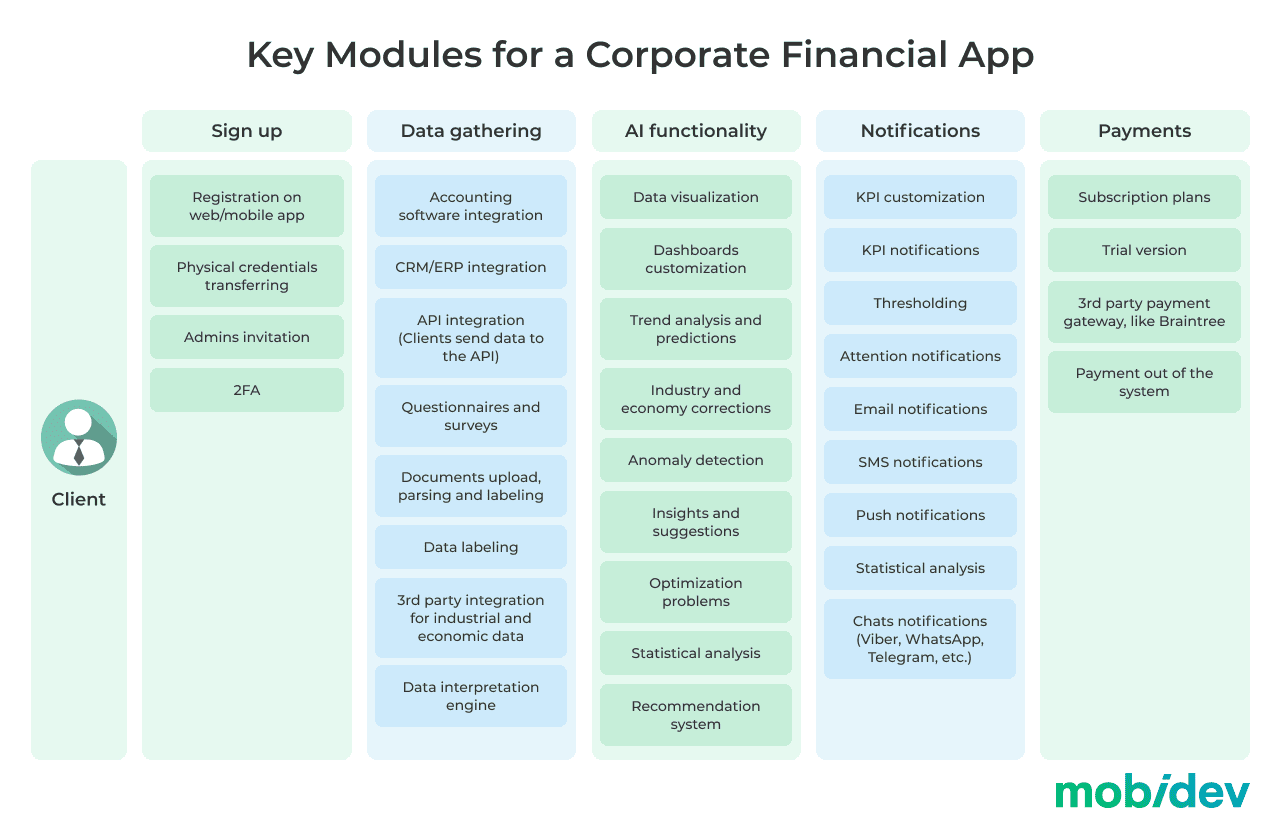 Key Modules for a Corporate Financial App

Client

Sign up

Registration on web/mobile app

Physical credentials transferring

Admins invitation

2FA

Data gathering

Accounting software integration

CRM/ERP integration

API integration (Clients send data to the API)

Questionnaires and surveys

Documents upload, parsing and labeling

Data labeling

3rd party integration for industrial and economic data

Data interpretation engine

AI functionality

Data visualization

Dashboards customization

Trend analysis and predictions

Industry and economy corrections

Anomaly detection

Insights and suggestions

Optimization problems

Statistical analysis

Recommendation system

Notifications

KPI customization

KPI notifications

Thresholding

Attention notifications

Email notifications

SMS notifications

Push notifications

Statistical analysis

Chats notifications (Viber, WhatsApp, Telegram, etc.)

Payments

Subscription plans

Trial version

3rd party payment gateway, like Braintree

Payment out of the system

mobidev